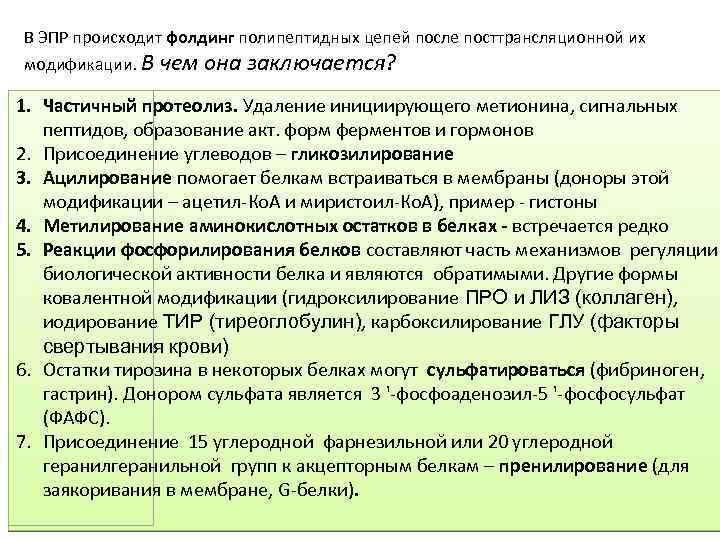 В ЭПР происходит фолдинг полипептидных цепей после посттрансляционной их модификации. В чем она заключается?

1. Частичный протеолиз. Удаление инициирующего метионина, сигнальных пептидов, образование акт. форм ферментов и гормонов
2. Присоединение углеводов – гликозилирование
3. Ацилирование помогает белкам встраиваться в мембраны (доноры этой модификации – ацетил-КоА и миристоил-КоА), пример - гистоны
4. Метилирование аминокислотных остатков в белках - встречается редко
5. Реакции фосфорилирования белков составляют часть механизмов регуляции биологической активности белка и являются обратимыми. Другие формы ковалентной модификации (гидроксилирование ПРО и ЛИЗ (коллаген), иодирование ТИР (тиреоглобулин), карбоксилирование ГЛУ (факторы свертывания крови)
6. Остатки тирозина в некоторых белках могут сульфатироваться (фибриноген, гастрин). Донором сульфата является 3 '-фосфоаденозил-5 '-фосфосульфат (ФАФС).
7. Присоединение 15 углеродной фарнезильной или 20 углеродной геранилгеранильной групп к акцепторным белкам – пренилирование (для заякоривания в мембране, G-белки).